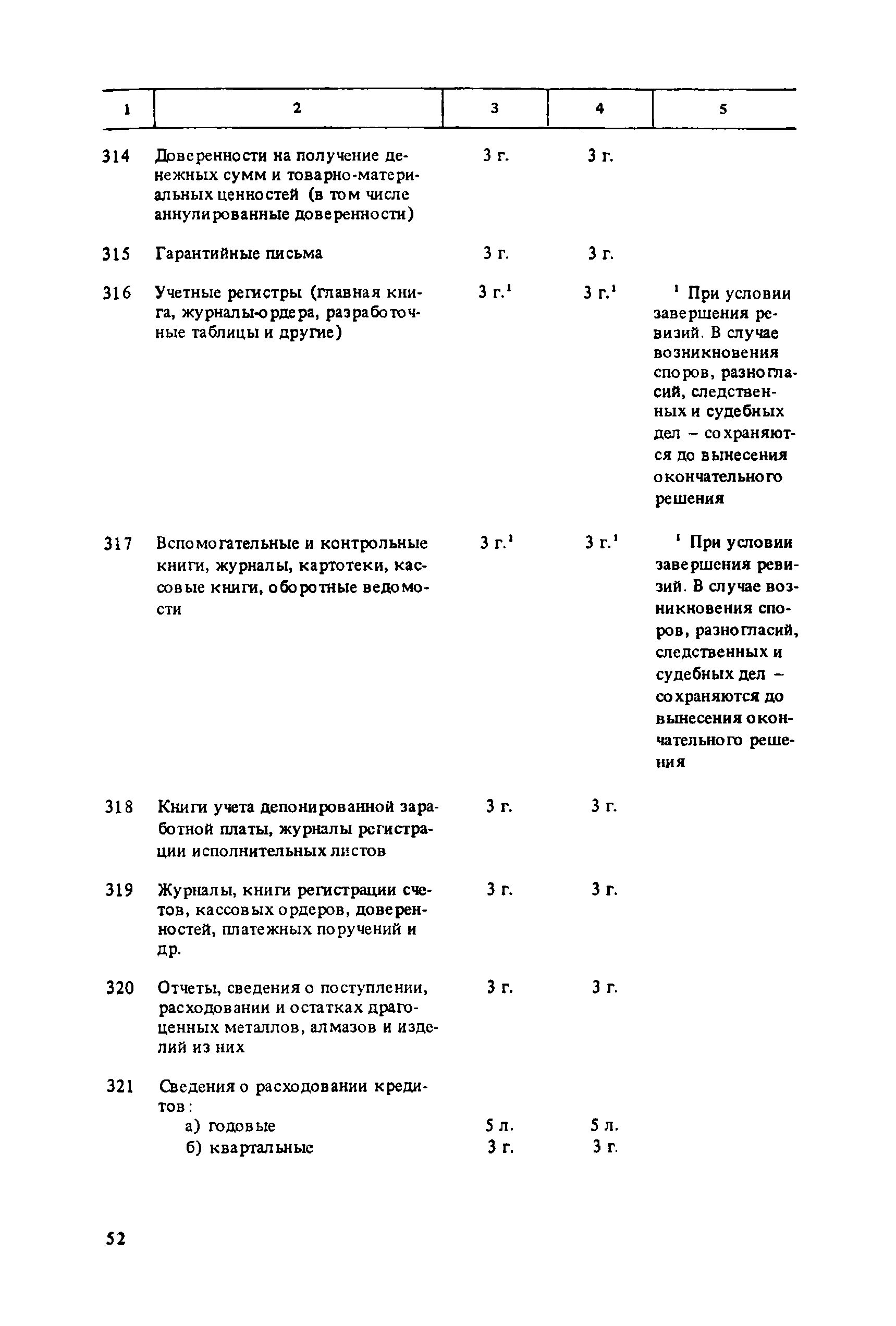 | 1 | 2 | 3 | 4 | 5 |
|---|---|---|---|---|
| 314 | Доверенности на получение денежных сумм и товарно-материальных ценностей (в том числе аннулированные доверенности) | 3 г. | 3 г. | |
| 315 | Гарантийные письма | 3 г. | 3 г. | |
| 316 | Учетные регистры (главная книга, журналы-ордера, разработочные таблицы и другие) | 3 г.$^1$ | 3 г.$^1$ | $^1$ При условии завершения ревизий. В случае возникновения споров, разногласий, следственных и судебных дел – сохраняются до вынесения окончательного решения |
| 317 | Вспомогательные и контрольные книги, журналы, картотеки, кассовые книги, оборотные ведомости | 3 г.$^1$ | 3 г.$^1$ | $^1$ При условии завершения ревизий. В случае возникновения споров, разногласий, следственных и судебных дел – сохраняются до вынесения окончательного решения |
| 318 | Книги учета депонированной заработной платы, журналы регистрации исполнительных листов | 3 г. | 3 г. | |
| 319 | Журналы, книги регистрации счетов, кассовых ордеров, доверенностей, платежных поручений и др. | 3 г. | 3 г. | |
| 320 | Отчеты, сведения о поступлении, расходовании и остатках драгоценных металлов, алмазов и изделий из них | 3 г. | 3 г. | |
| 321 | Сведения о расходовании кредитов: | | | |
| | а) годовые | 5 л. | 5 л. | |
| | б) квартальные | 3 г. | 3 г. | |

52